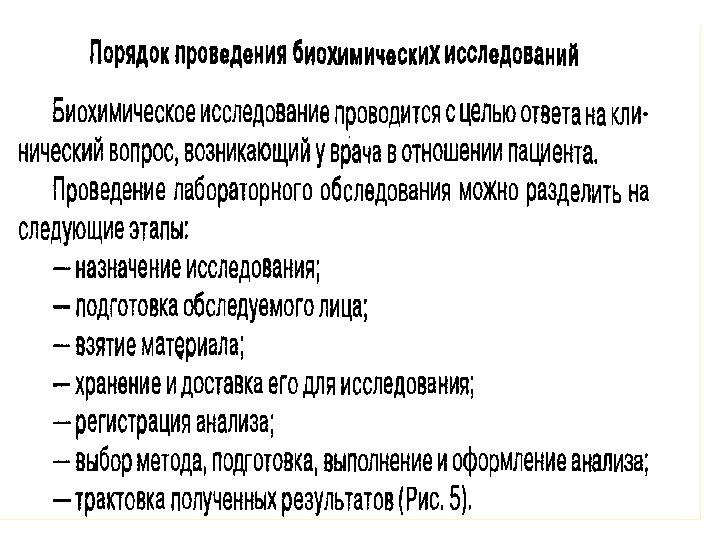 Порядок проведения биохимических исследований

Биохимическое исследование проводится с целью ответа на клинический вопрос, возникающий у врача в отношении пациента.

Проведение лабораторного обследования можно разделить на следующие этапы:

— назначение исследования;

— подготовка обследуемого лица;

— взятие материала;

— хранение и доставка его для исследования;

— регистрация анализа;

— выбор метода, подготовка, выполнение и оформление анализа;

— трактовка полученных результатов (Рис. 5).